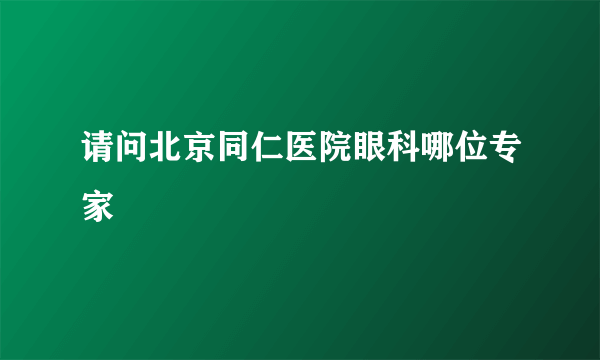 请问北京同仁医院眼科哪位专家